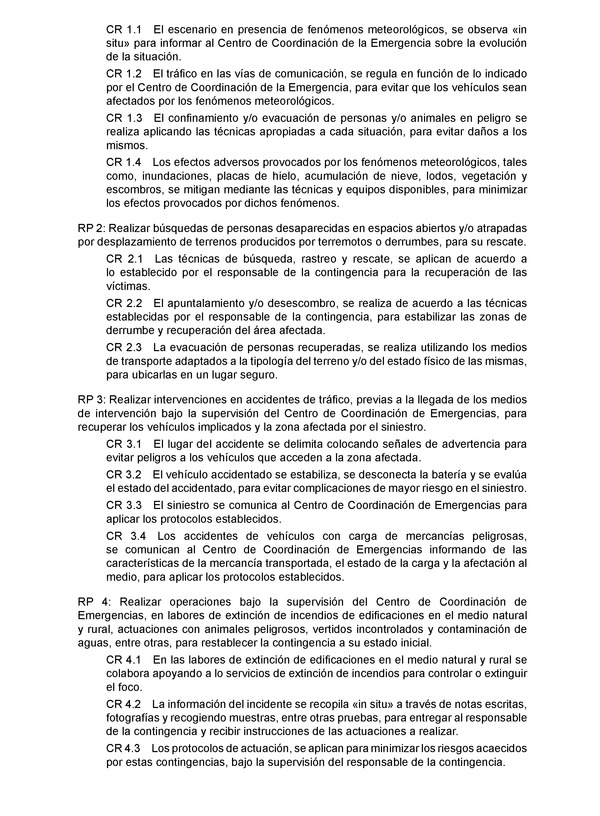 CR 1.1 El escenario en presencia de fenómenos meteorológicos, se observa «in situ» para informar al Centro de Coordinación de la Emergencia sobre la evolución de la situación.

CR 1.2 El tráfico en las vías de comunicación, se regula en función de lo indicado por el Centro de Coordinación de la Emergencia, para evitar que los vehículos sean afectados por los fenómenos meteorológicos.

CR 1.3 El confinamiento y/o evacuación de personas y/o animales en peligro se realiza aplicando las técnicas apropiadas a cada situación, para evitar daños a los mismos.

CR 1.4 Los efectos adversos provocados por los fenómenos meteorológicos, tales como, inundaciones, placas de hielo, acumulación de nieve, lodos, vegetación y escombros, se mitigan mediante las técnicas y equipos disponibles, para minimizar los efectos provocados por dichos fenómenos.

RP 2: Realizar búsquedas de personas desaparecidas en espacios abiertos y/o atrapadas por desplazamiento de terrenos producidos por terremotos o derrumbes, para su rescate.

CR 2.1 Las técnicas de búsqueda, rastreo y rescate, se aplican de acuerdo a lo establecido por el responsable de la contingencia para la recuperación de las víctimas.

CR 2.2 El apuntalamiento y/o desescombro, se realiza de acuerdo a las técnicas establecidas por el responsable de la contingencia, para estabilizar las zonas de derrumbe y recuperación del área afectada.

CR 2.3 La evacuación de personas recuperadas, se realiza utilizando los medios de transporte adaptados a la tipología del terreno y/o del estado físico de las mismas, para ubicarlas en un lugar seguro.

RP 3: Realizar intervenciones en accidentes de tráfico, previas a la llegada de los medios de intervención bajo la supervisión del Centro de Coordinación de Emergencias, para recuperar los vehículos implicados y la zona afectada por el siniestro.

CR 3.1 El lugar del accidente se delimita colocando señales de advertencia para evitar peligros a los vehículos que acceden a la zona afectada.

CR 3.2 El vehículo accidentado se estabiliza, se desconecta la batería y se evalúa el estado del accidentado, para evitar complicaciones de mayor riesgo en el siniestro.

CR 3.3 El siniestro se comunica al Centro de Coordinación de Emergencias para aplicar los protocolos establecidos.

CR 3.4 Los accidentes de vehículos con carga de mercancías peligrosas, se comunican al Centro de Coordinación de Emergencias informando de las características de la mercancía transportada, el estado de la carga y la afectación al medio, para aplicar los protocolos establecidos.

RP 4: Realizar operaciones bajo la supervisión del Centro de Coordinación de Emergencias, en labores de extinción de incendios de edificaciones en el medio natural y rural, actuaciones con animales peligrosos, vertidos incontrolados y contaminación de aguas, entre otras, para restablecer la contingencia a su estado inicial.

CR 4.1 En las labores de extinción de edificaciones en el medio natural y rural se colabora apoyando a lo servicios de extinción de incendios para controlar o extinguir el foco.

CR 4.2 La información del incidente se recopila «in situ» a través de notas escritas, fotografías y recogiendo muestras, entre otras pruebas, para entregar al responsable de la contingencia y recibir instrucciones de las actuaciones a realizar.

CR 4.3 Los protocolos de actuación, se aplican para minimizar los riesgos acaecidos por estas contingencias, bajo la supervisión del responsable de la contingencia.